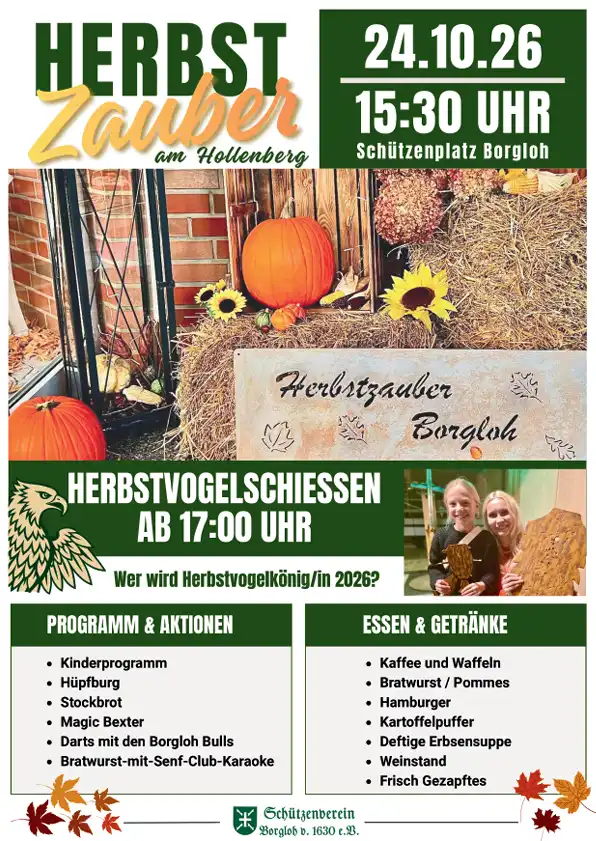 HERBST
Zauber
am Hollenberg

24.10.26
15:30 UHR
Schützenplatz Borgloh

Herbstzauber
Borgloh

HERBSTVOGELSCHIESSEN
AB 17:00 UHR

Wer wird Herbstvogelkönig/in 2026?

PROGRAMM & AKTIONEN

• Kinderprogramm
• Hüpfburg
• Stockbrot
• Magic Bexter
• Darts mit den Borgloh Bulls
• Bratwurst-mit-Senf-Club-Karaoke

ESSEN & GETRÄNKE

• Kaffee und Waffeln
• Bratwurst / Pommes
• Hamburger
• Kartoffelpuffer
• Deftige Erbsensuppe
• Weinstand
• Frisch Gezapftes

Schützenverein
Borgloh v. 1630 e.V.